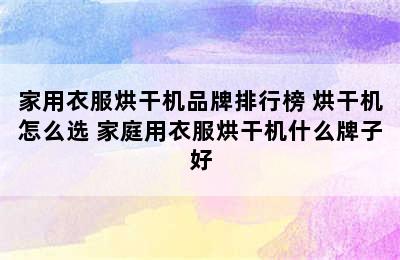 家用衣服烘干机品牌排行榜 烘干机怎么选 家庭用衣服烘干机什么牌子好